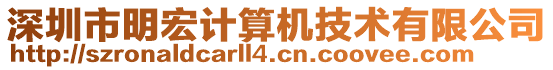 深圳市明宏计算机技术有限公司
http://szronaldcarll4.cn.coovee.com